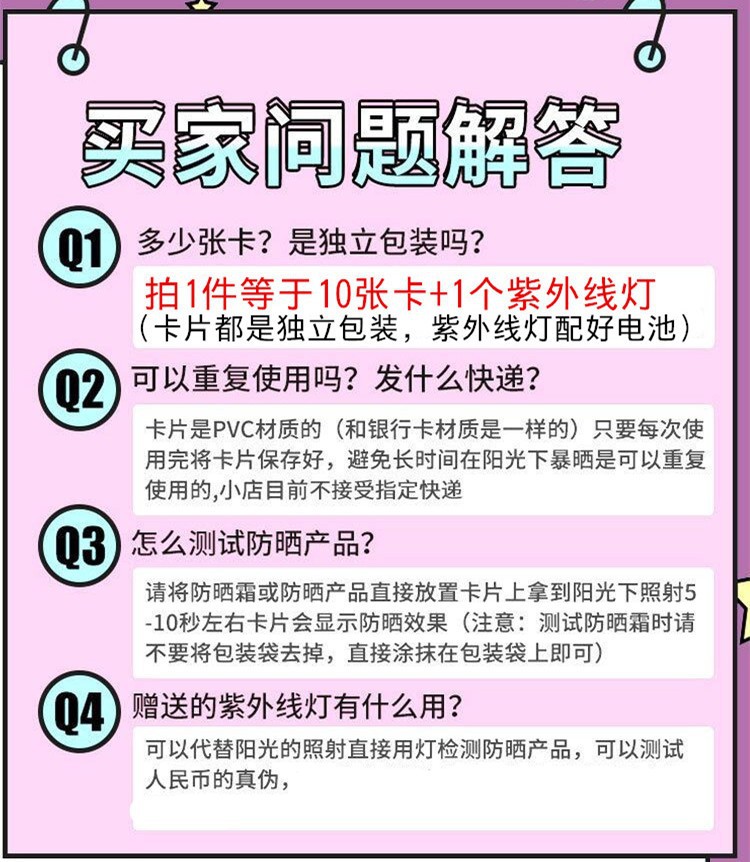 买家问题解答

Q1 多少张卡？是独立包装吗？

拍1件等于10张卡+1个紫外线灯
（卡片都是独立包装，紫外线灯配好电池）

Q2 可以重复使用吗？发什么快递？

卡片是PVC材质的（和银行卡材质是一样的）只要每次使用完将卡片保存好，避免长时间在阳光下暴晒是可以重复使用的,小店目前不接受指定快递

Q3 怎么测试防晒产品？

请将防晒霜或防晒产品直接放置卡片上拿到阳光下照射5-10秒左右卡片会显示防晒效果（注意：测试防晒霜时请不要将包装袋去掉，直接涂抹在包装袋上即可）

Q4 赠送的紫外线灯有什么用？

可以代替阳光的照射直接用灯检测防晒产品，可以测试人民币的真伪，